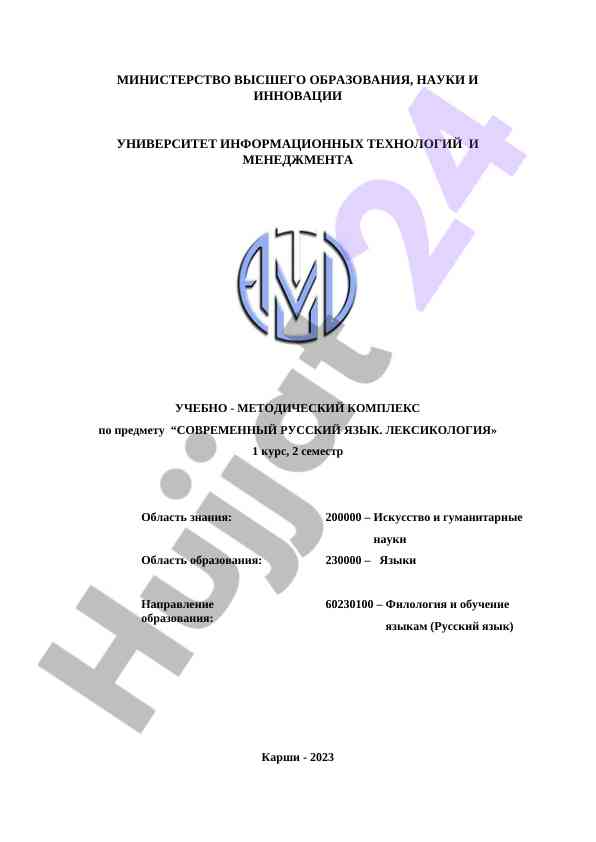 МИНИСТЕРСТВО ВЫСШЕГО ОБРАЗОВАНИЯ, НАУКИ И ИННОВАЦИИ

УНИВЕРСИТЕТ ИНФОРМАЦИОННЫХ ТЕХНОЛОГИЙ И МЕНЕДЖМЕНТА

Hujjat24

УЧЕБНО - МЕТОДИЧЕСКИЙ КОМПЛЕКС

по предмету “СОВРЕМЕННЫЙ РУССКИЙ ЯЗЫК. ЛЕКСИКОЛОГИЯ»

1 курс, 2 семестр

| | |
|---|---|
| Область знания: | 200000 – Искусство и гуманитарные науки |
| Область образования: | 230000 – Языки |
| Направление образования: | 60230100 – Филология и обучение языкам (Русский язык) |

Карши - 2023